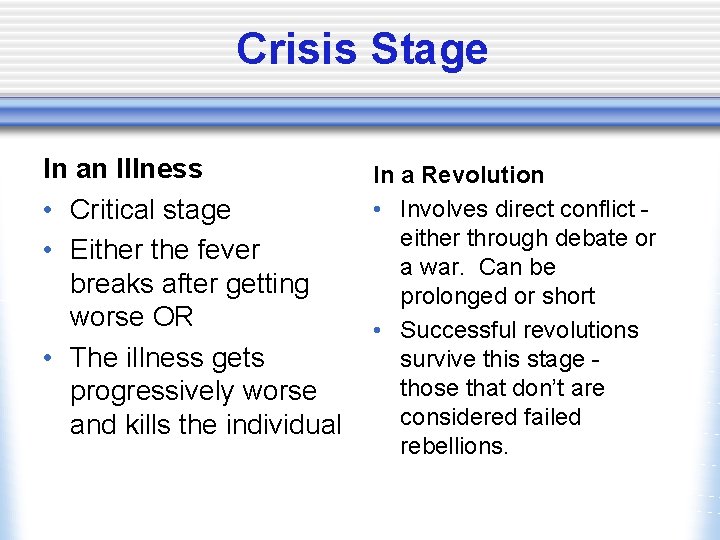 Crisis Stage

In an Illness

• Critical stage
• Either the fever breaks after getting worse OR
• The illness gets progressively worse and kills the individual

In a Revolution

• Involves direct conflict - either through debate or a war. Can be prolonged or short
• Successful revolutions survive this stage - those that don't are considered failed rebellions.